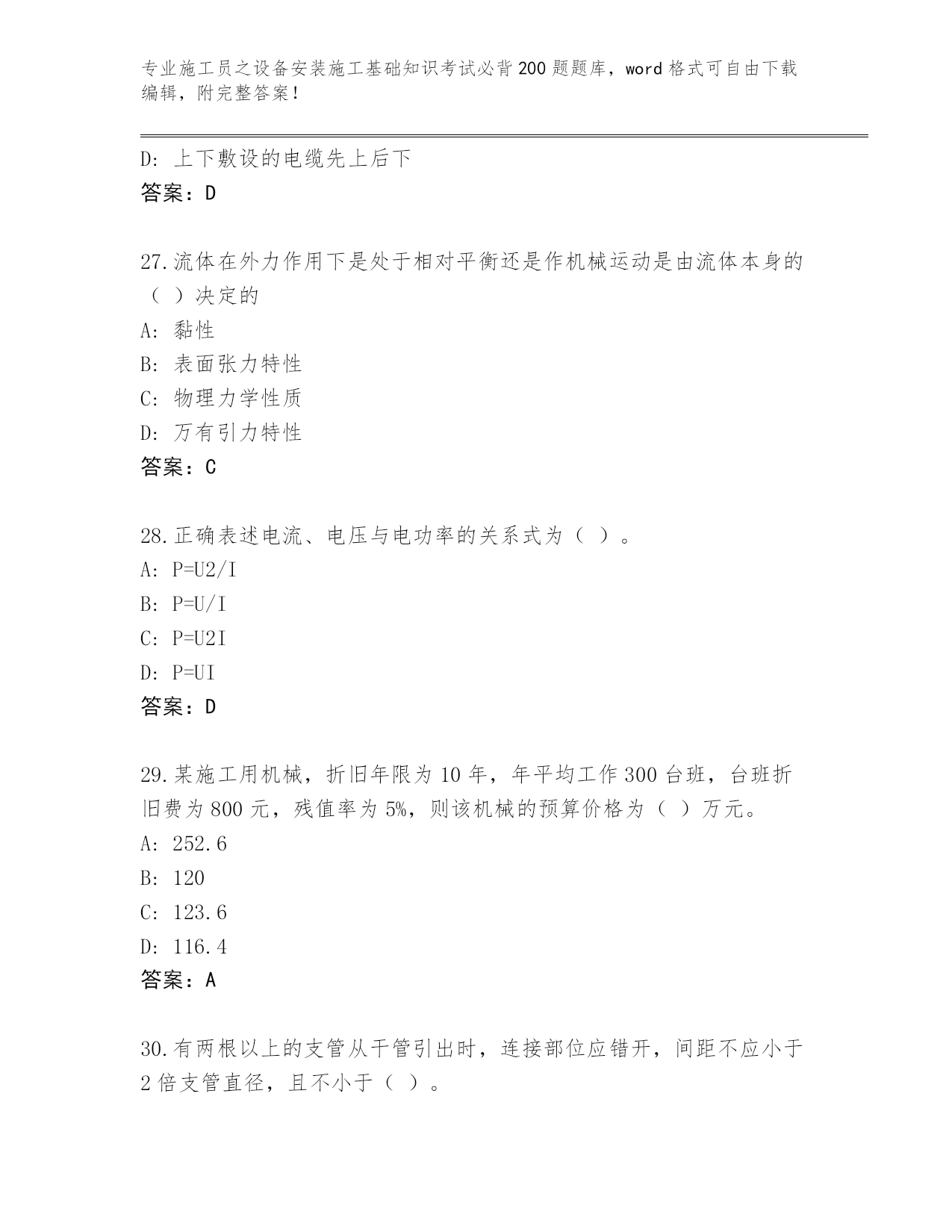 专业施工员之设备安装施工基础知识考试必背200题题库，word格式可自由下载编辑，附完整答案！

D：上下敷设的电缆先上后下
答案：D

27.流体在外力作用下是处于相对平衡还是作机械运动是由流体本身的（ ）决定的
A：黏性
B：表面张力特性
C：物理力学性质
D：万有引力特性
答案：C

28.正确表述电流、电压与电功率的关系式为（ ）。
A：P=U2/I
B：P=U/I
C：P=U2I
D：P=UI
答案：D

29.某施工用机械，折旧年限为10年，年平均工作300台班，台班折旧费为800元，残值率为5%，则该机械的预算价格为（ ）万元。
A：252.6
B：120
C：123.6
D：116.4
答案：A

30.有两根以上的支管从干管引出时，连接部位应错开，间距不应小于2倍支管直径，且不小于（ ）。